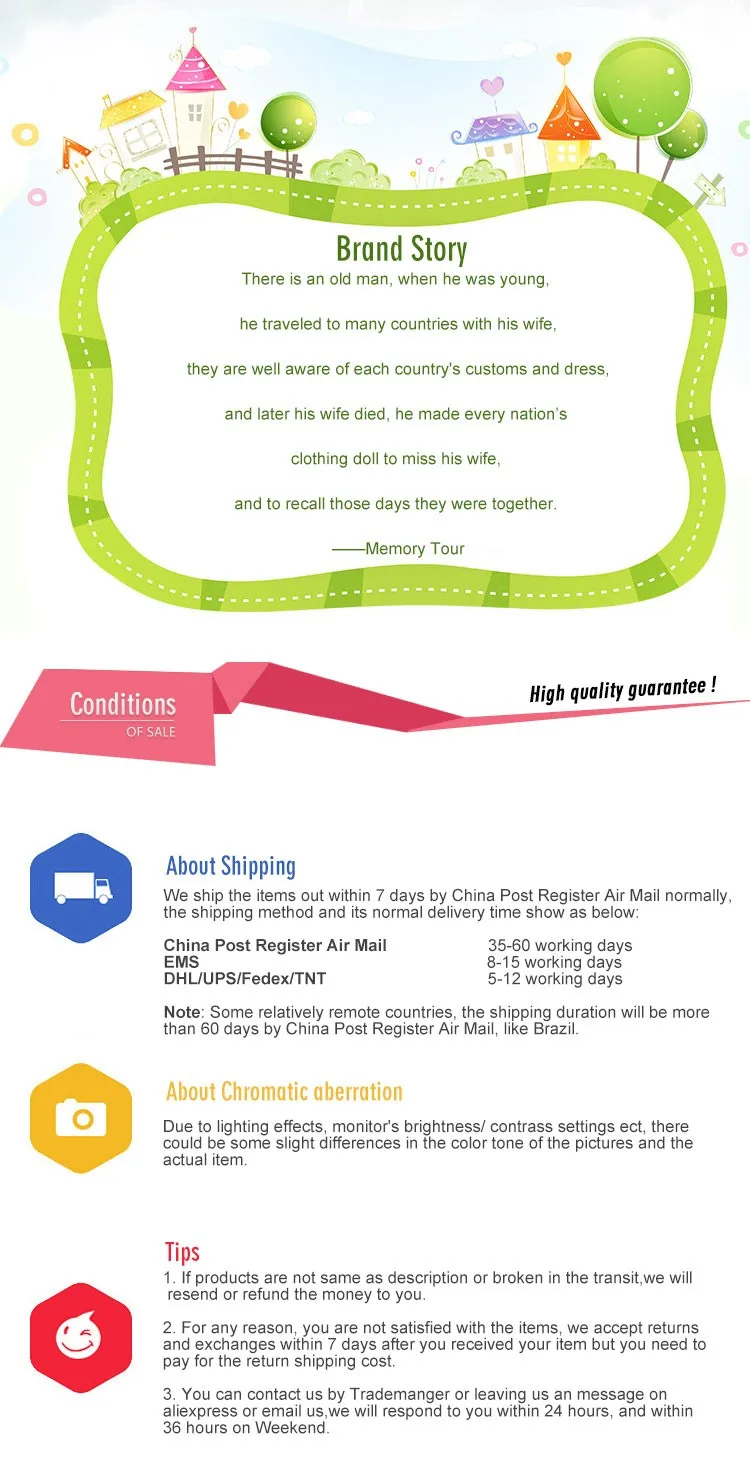 Brand Story

There is an old man, when he was young,

he traveled to many countries with his wife,

they are well aware of each country's customs and dress,

and later his wife died, he made every nation's

clothing doll to miss his wife,

and to recall those days they were together.

——Memory Tour

Conditions
OF SALE

High quality guarantee !

About Shipping

We ship the items out within 7 days by China Post Register Air Mail normally, the shipping method and its normal delivery time show as below:

China Post Register Air Mail 35-60 working days
EMS 8-15 working days
DHL/UPS/Fedex/TNT 5-12 working days

Note: Some relatively remote countries, the shipping duration will be more than 60 days by China Post Register Air Mail, like Brazil.

About Chromatic aberration

Due to lighting effects, monitor's brightness/ contrass settings ect, there could be some slight differences in the color tone of the pictures and the actual item.

Tips

1. If products are not same as description or broken in the transit,we will resend or refund the money to you.

2. For any reason, you are not satisfied with the items, we accept returns and exchanges within 7 days after you received your item but you need to pay for the return shipping cost.

3. You can contact us by Trademanger or leaving us an message on aliexpress or email us,we will respond to you within 24 hours, and within 36 hours on Weekend.